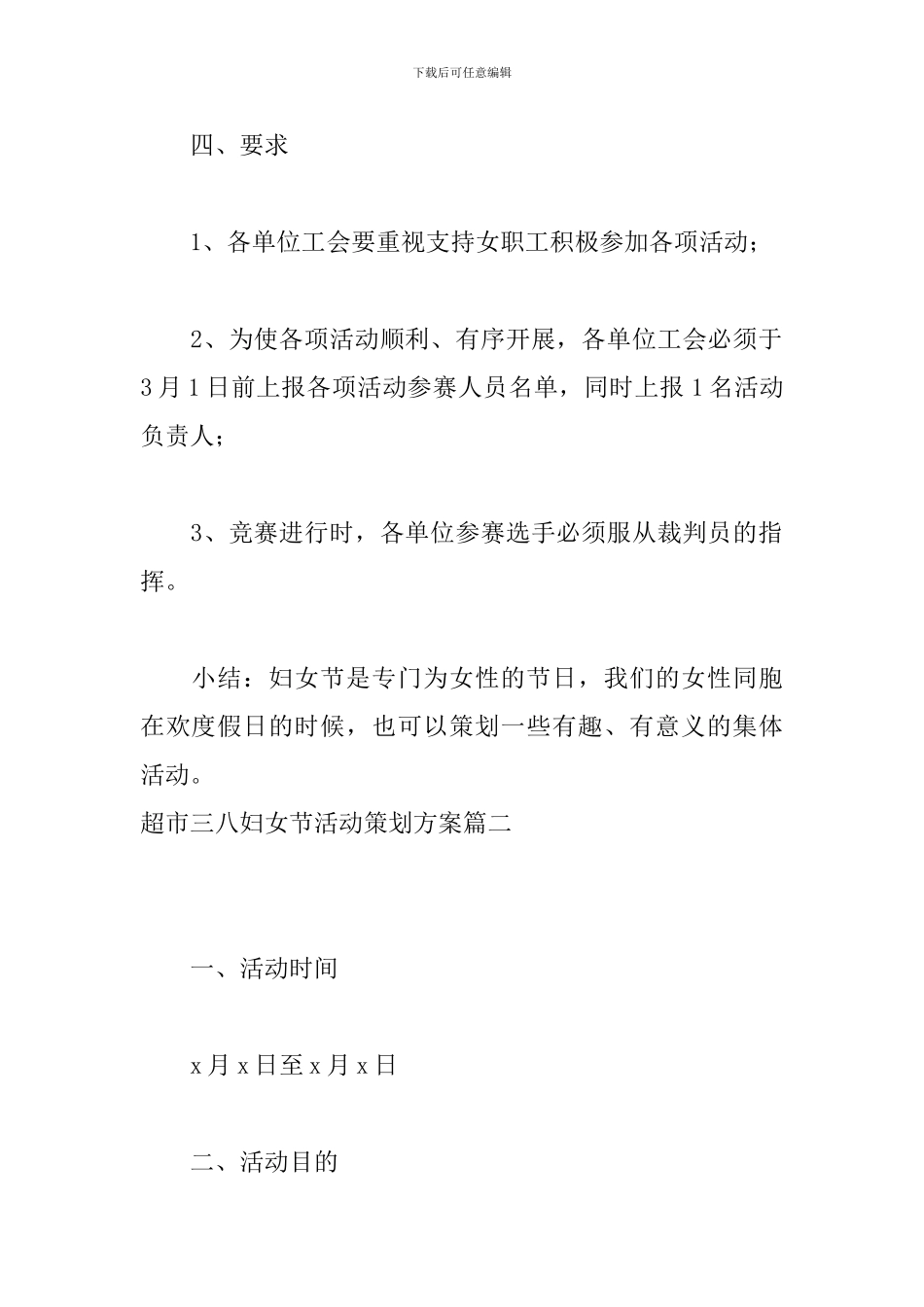 下载后可任意编辑

四、要求

1、各单位工会要重视支持女职工积极参加各项活动；

2、为使各项活动顺利、有序开展，各单位工会必须于3月1日前上报各项活动参赛人员名单，同时上报1名活动负责人；

3、竞赛进行时，各单位参赛选手必须服从裁判员的指挥。

小结：妇女节是专门为女性的节日，我们的女性同胞在欢度假日的时候，也可以策划一些有趣、有意义的集体活动。
超市三八妇女节活动策划方案篇二

一、活动时间

x月x日至x月x日

二、活动目的